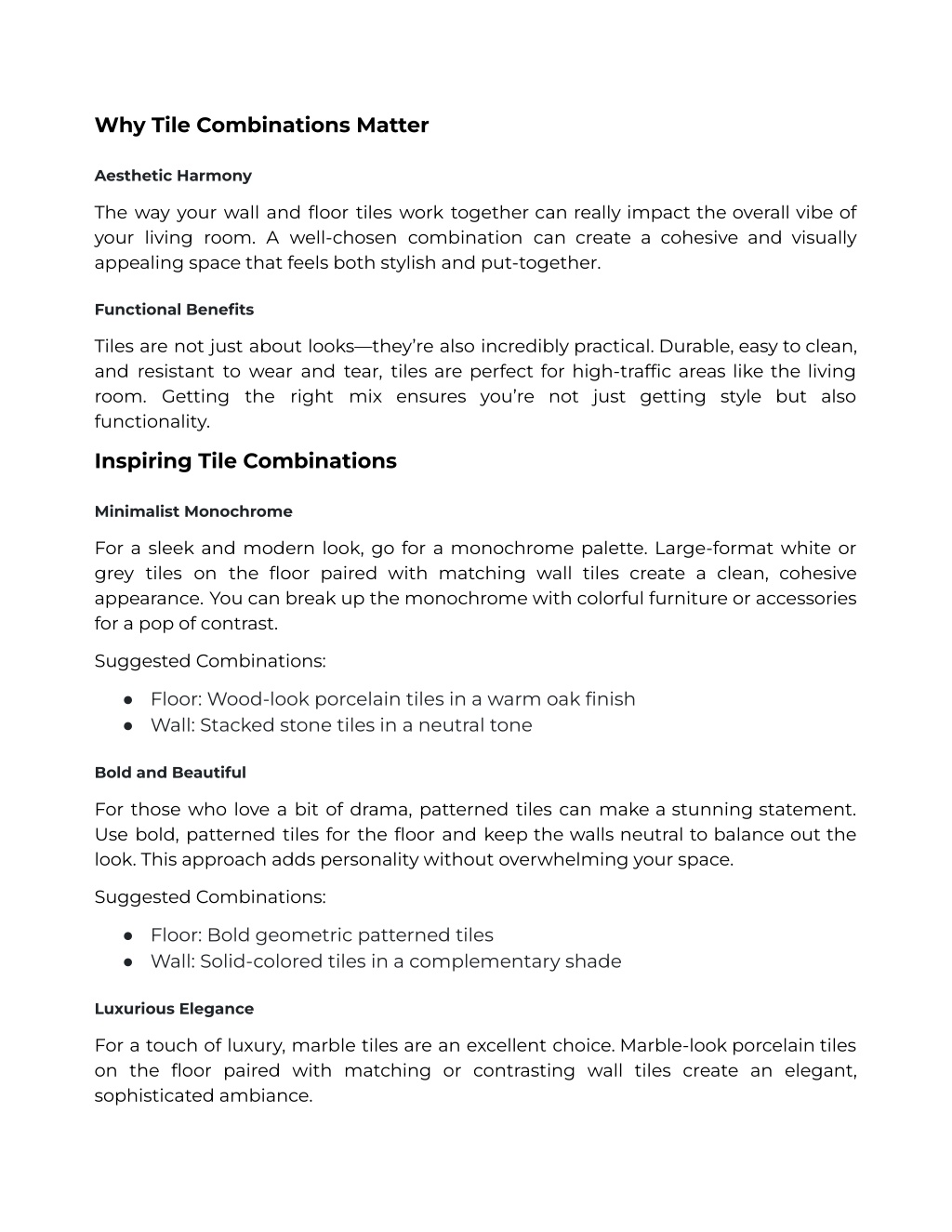 Why Tile Combinations Matter

Aesthetic Harmony

The way your wall and floor tiles work together can really impact the overall vibe of your living room. A well-chosen combination can create a cohesive and visually appealing space that feels both stylish and put-together.

Functional Benefits

Tiles are not just about looks—they're also incredibly practical. Durable, easy to clean, and resistant to wear and tear, tiles are perfect for high-traffic areas like the living room. Getting the right mix ensures you're not just getting style but also functionality.

Inspiring Tile Combinations

Minimalist Monochrome

For a sleek and modern look, go for a monochrome palette. Large-format white or grey tiles on the floor paired with matching wall tiles create a clean, cohesive appearance. You can break up the monochrome with colorful furniture or accessories for a pop of contrast.

Suggested Combinations:

● Floor: Wood-look porcelain tiles in a warm oak finish
● Wall: Stacked stone tiles in a neutral tone

Bold and Beautiful

For those who love a bit of drama, patterned tiles can make a stunning statement. Use bold, patterned tiles for the floor and keep the walls neutral to balance out the look. This approach adds personality without overwhelming your space.

Suggested Combinations:

● Floor: Bold geometric patterned tiles
● Wall: Solid-colored tiles in a complementary shade

Luxurious Elegance

For a touch of luxury, marble tiles are an excellent choice. Marble-look porcelain tiles on the floor paired with matching or contrasting wall tiles create an elegant, sophisticated ambiance.